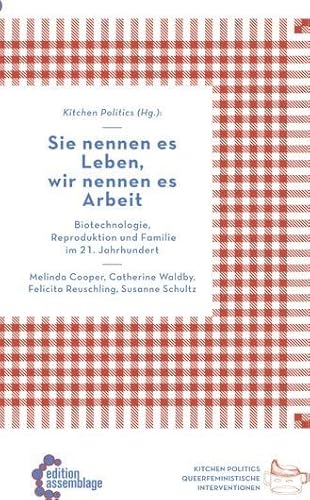 Kitchen Politics (Hg.):

Sie nennen es Leben, wir nennen es Arbeit

Biotechnologie, Reproduktion und Familie im 21. Jahrhundert

Melinda Cooper, Catherine Waldby, Felicita Reuschling, Susanne Schultz

edition assemblage

KITCHEN POLITICS
QUEERFEMINISTISCHE
INTERVENTIONEN